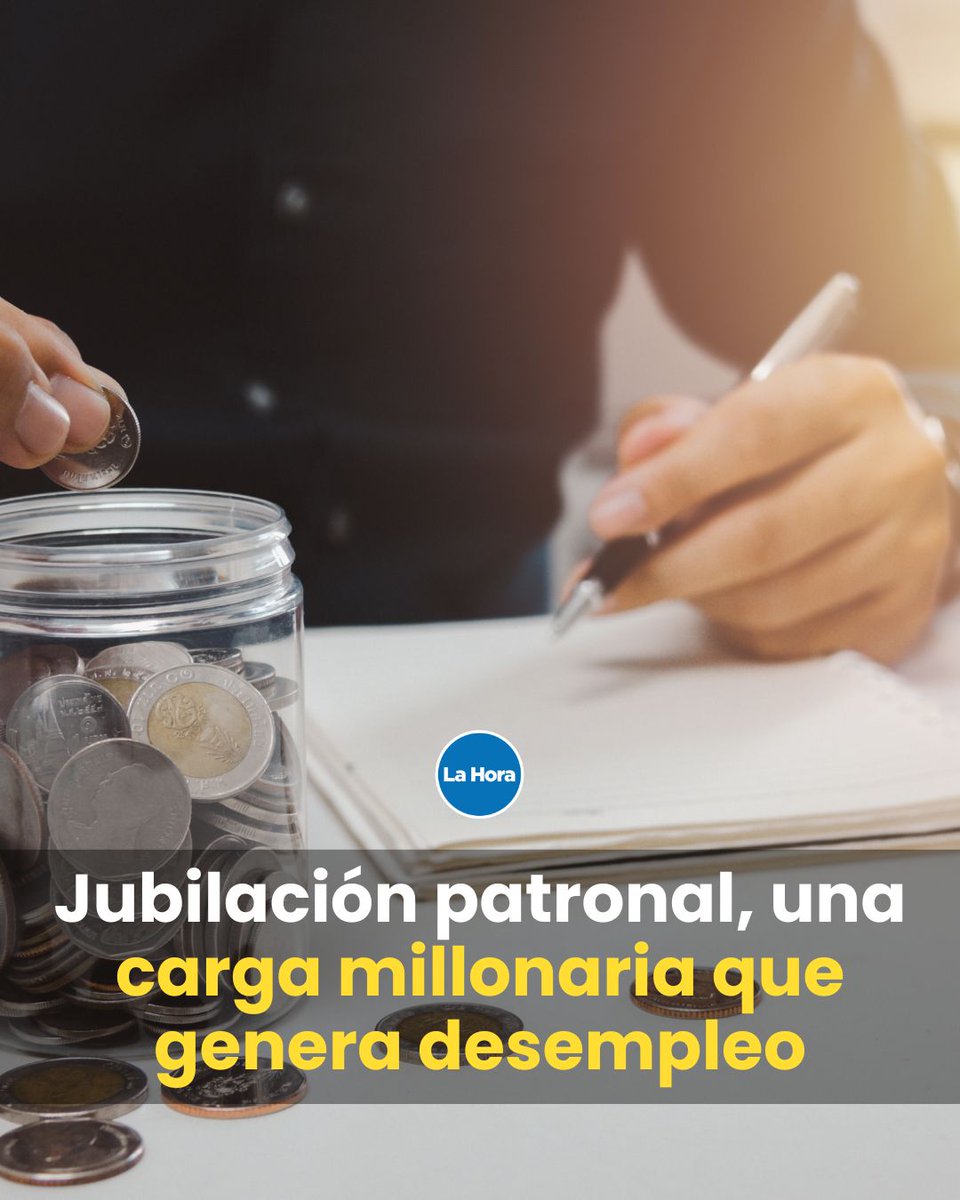 La Hora

Jubilación patronal, una carga millonaria que genera desempleo